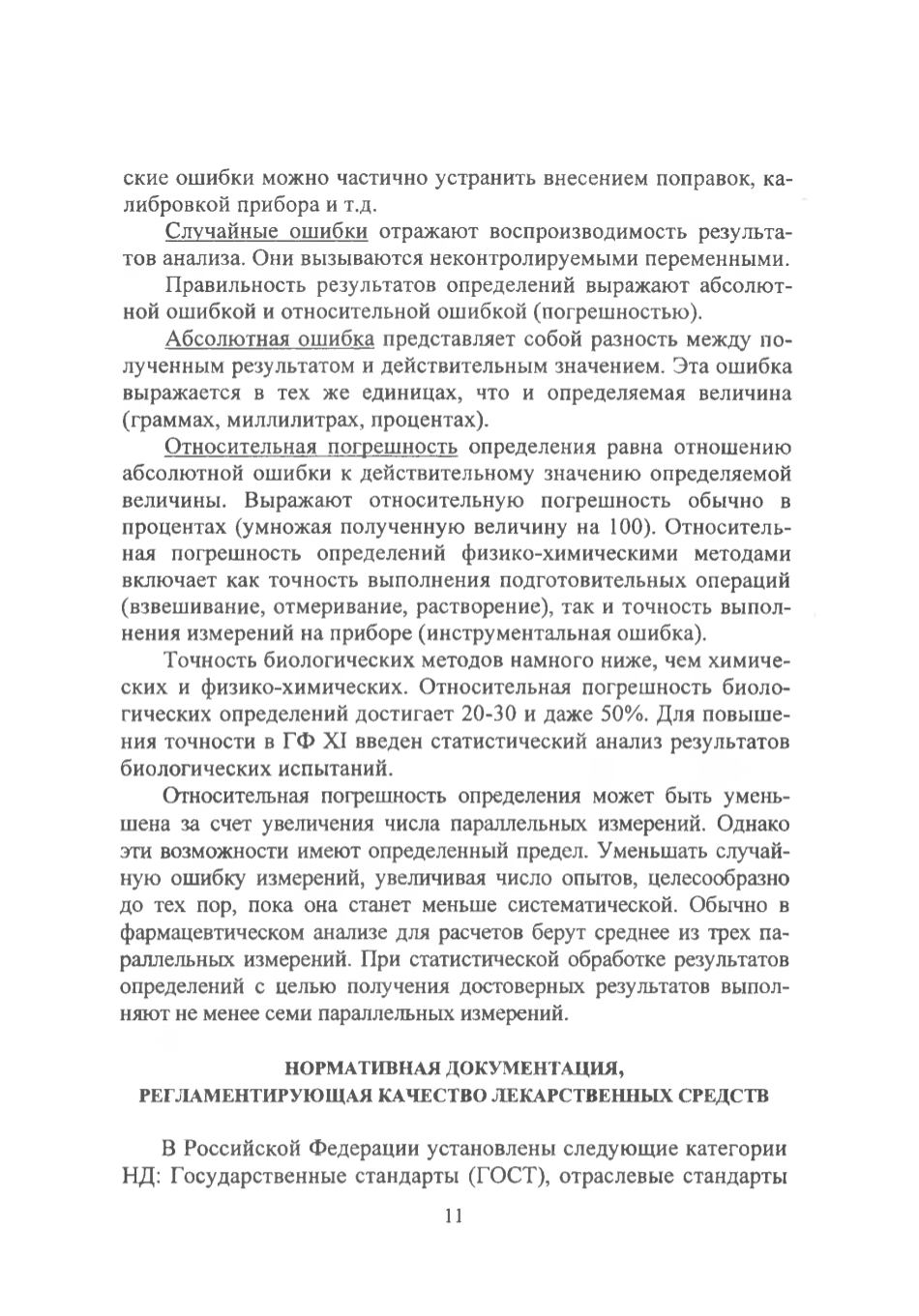 ские ошибки можно частично устранить внесением поправок, калибровкой прибора и т.д.

Случайные ошибки отражают воспроизводимость результатов анализа. Они вызываются неконтролируемыми переменными.

Правильность результатов определений выражают абсолютной ошибкой и относительной ошибкой (погрешностью).

Абсолютная ошибка представляет собой разность между полученным результатом и действительным значением. Эта ошибка выражается в тех же единицах, что и определяемая величина (граммах, миллилитрах, процентах).

Относительная погрешность определения равна отношению абсолютной ошибки к действительному значению определяемой величины. Выражают относительную погрешность обычно в процентах (умножая полученную величину на 100). Относительная погрешность определений физико-химическими методами включает как точность выполнения подготовительных операций (взвешивание, отмеривание, растворение), так и точность выполнения измерений на приборе (инструментальная ошибка).

Точность биологических методов намного ниже, чем химических и физико-химических. Относительная погрешность биологических определений достигает 20-30 и даже 50%. Для повышения точности в ГФ XI введен статистический анализ результатов биологических испытаний.

Относительная погрешность определения может быть уменьшена за счет увеличения числа параллельных измерений. Однако эти возможности имеют определенный предел. Уменьшать случайную ошибку измерений, увеличивая число опытов, целесообразно до тех пор, пока она станет меньше систематической. Обычно в фармацевтическом анализе для расчетов берут среднее из трех параллельных измерений. При статистической обработке результатов определений с целью получения достоверных результатов выполняют не менее семи параллельных измерений.

НОРМАТИВНАЯ ДОКУМЕНТАЦИЯ,
РЕГЛАМЕНТИРУЮЩАЯ КАЧЕСТВО ЛЕКАРСТВЕННЫХ СРЕДСТВ

В Российской Федерации установлены следующие категории НД: Государственные стандарты (ГОСТ), отраслевые стандарты

11